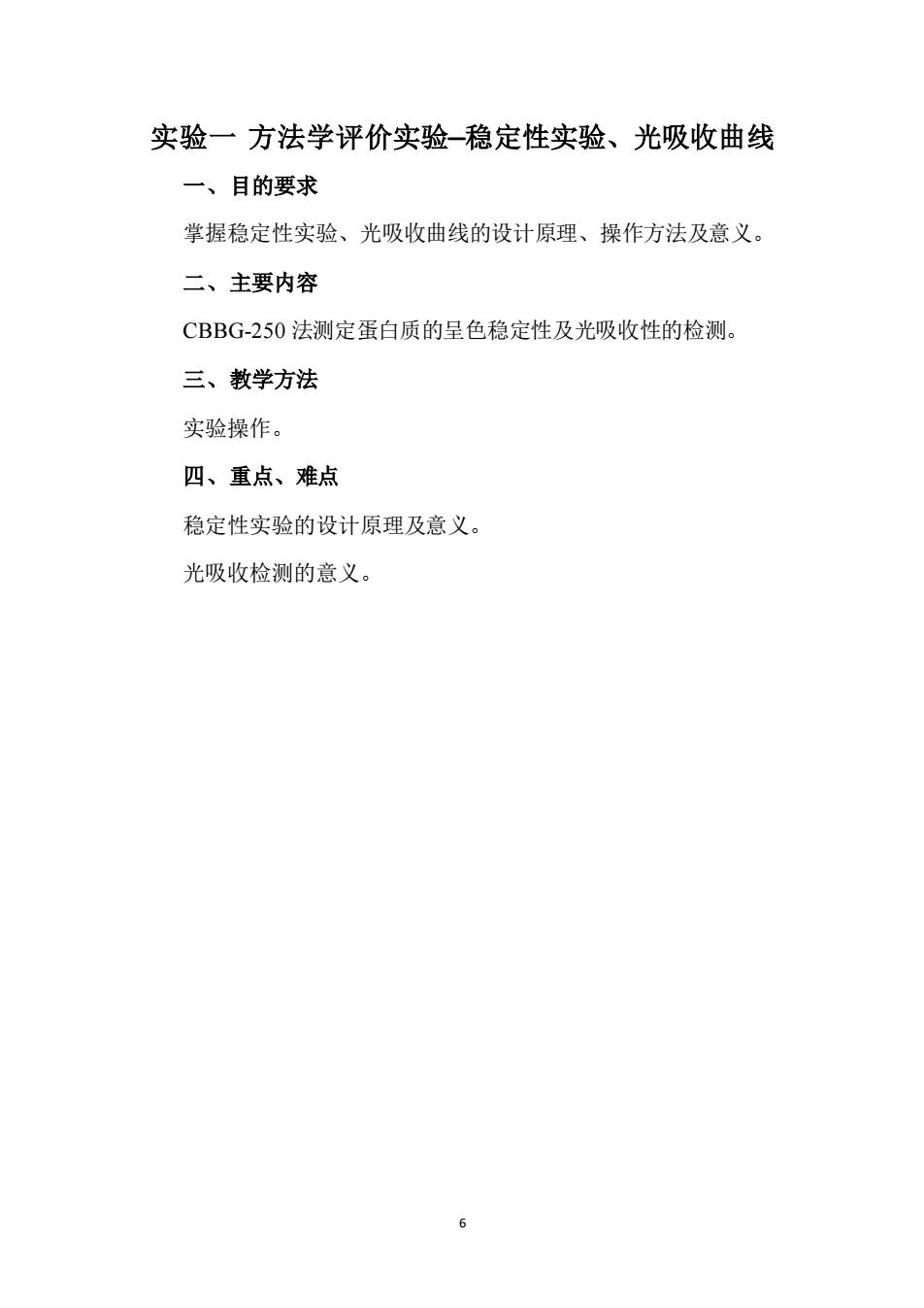 实验一 方法学评价实验–稳定性实验、光吸收曲线

一、目的要求

掌握稳定性实验、光吸收曲线的设计原理、操作方法及意义。

二、主要内容

CBBG-250 法测定蛋白质的呈色稳定性及光吸收性的检测。

三、教学方法

实验操作。

四、重点、难点

稳定性实验的设计原理及意义。

光吸收检测的意义。

6